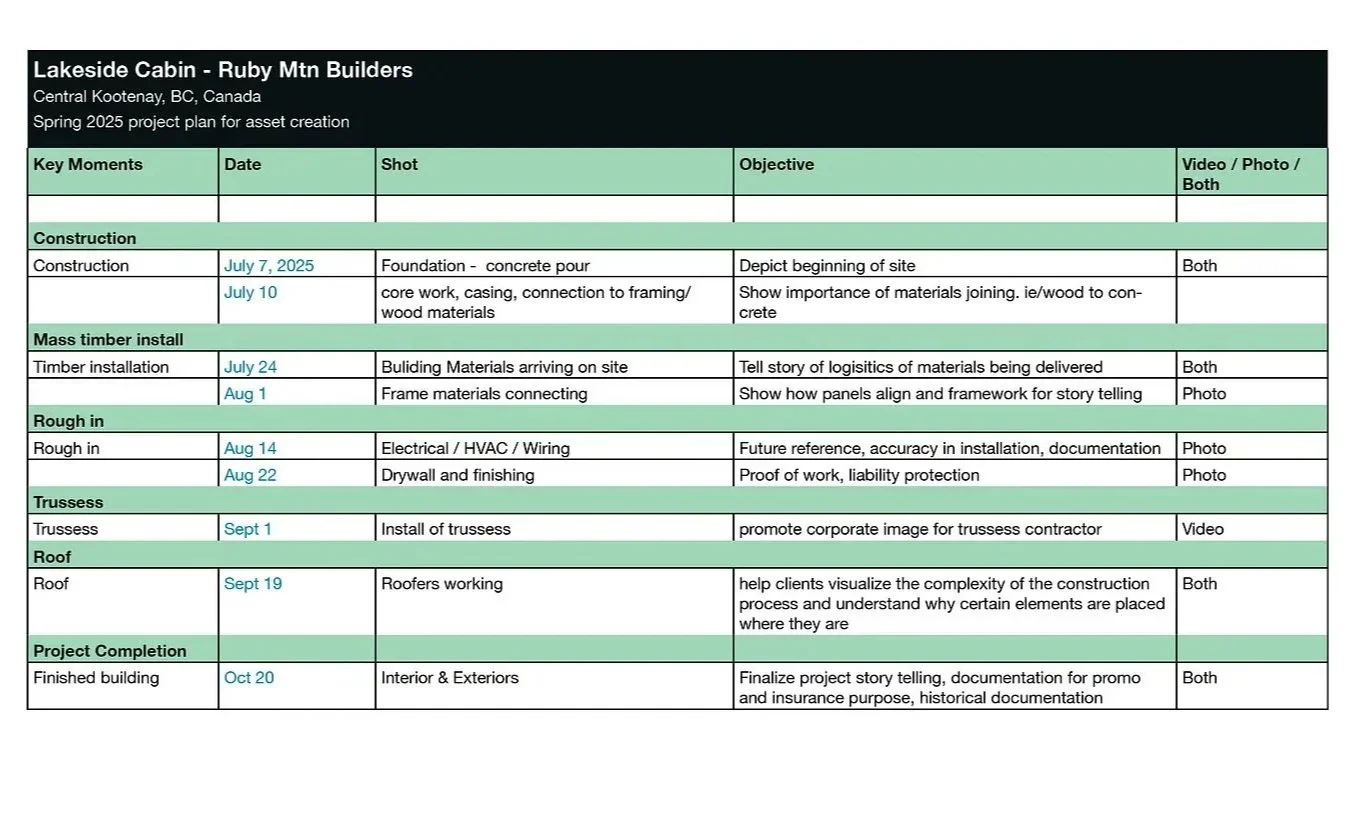 Lakeside Cabin - Ruby Mtn Builders
Central Kootenay, BC, Canada
Spring 2025 project plan for asset creation

| Key Moments | Date | Shot | Objective | Video / Photo / Both |
|---|---|---|---|---|
| | | | | |
| Construction | | | | |
| Construction | July 7, 2025 | Foundation - concrete pour | Depict beginning of site | Both |
| | July 10 | core work, casing, connection to framing/ wood materials | Show importance of materials joining. ie/wood to concrete | |
| Mass timber install | | | | |
| Timber installation | July 24 | Buliding Materials arriving on site | Tell story of logisitics of materials being delivered | Both |
| | Aug 1 | Frame materials connecting | Show how panels align and framework for story telling | Photo |
| Rough in | | | | |
| Rough in | Aug 14 | Electrical / HVAC / Wiring | Future reference, accuracy in installation, documentation | Photo |
| | Aug 22 | Drywall and finishing | Proof of work, liability protection | Photo |
| Trussess | | | | |
| Trussess | Sept 1 | Install of trussess | promote corporate image for trussess contractor | Video |
| Roof | | | | |
| Roof | Sept 19 | Roofers working | help clients visualize the complexity of the construction process and understand why certain elements are placed where they are | Both |
| Project Completion | | | | |
| Finished building | Oct 20 | Interior & Exteriors | Finalize project story telling, documentation for promo and insurance purpose, historical documentation | Both |